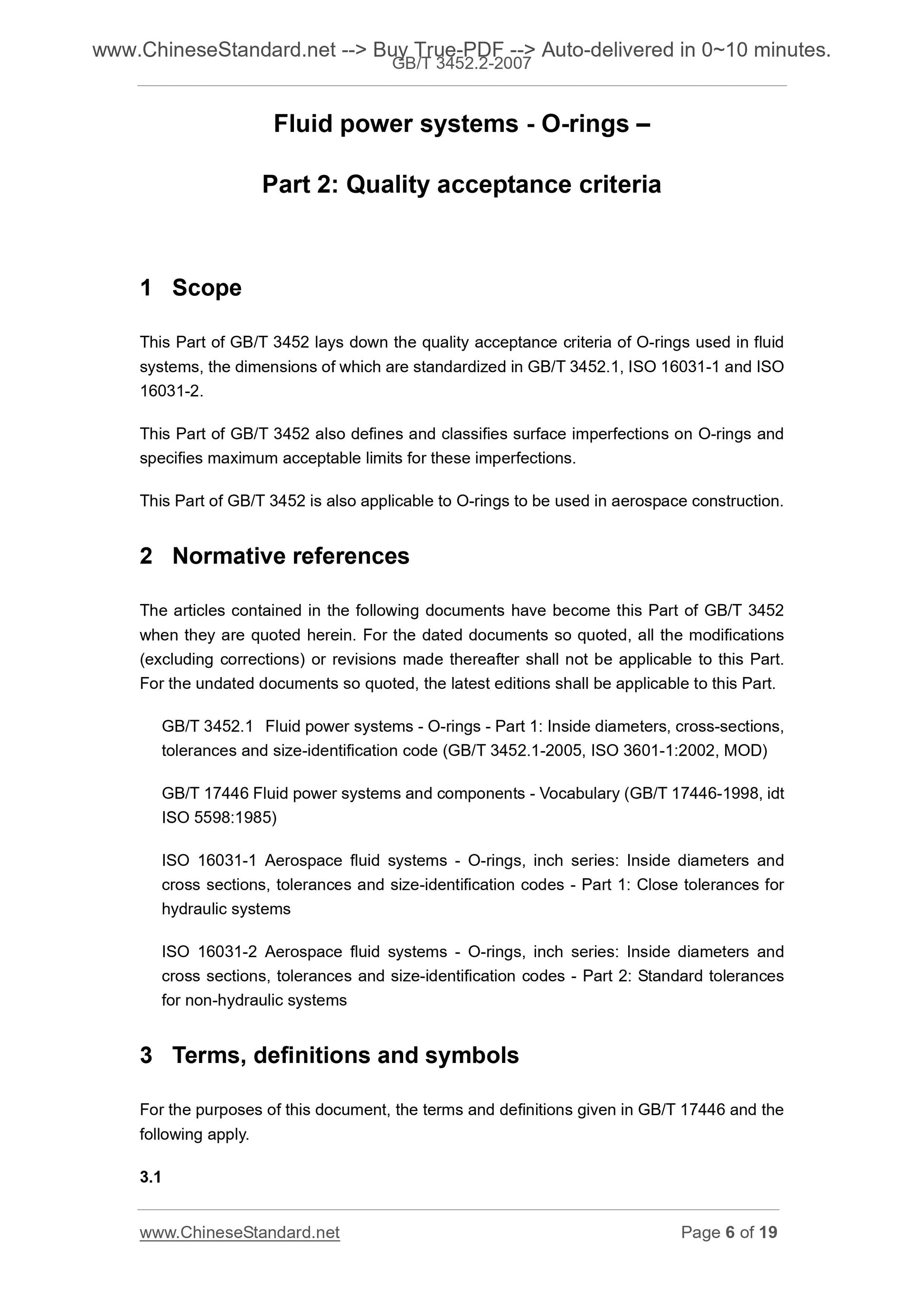 www.ChineseStandard.net --> Buy True-PDF --> Auto-delivered in 0~10 minutes.
GB/T 3452.2-2007

Fluid power systems - O-rings –

Part 2: Quality acceptance criteria

1 Scope

This Part of GB/T 3452 lays down the quality acceptance criteria of O-rings used in fluid systems, the dimensions of which are standardized in GB/T 3452.1, ISO 16031-1 and ISO 16031-2.

This Part of GB/T 3452 also defines and classifies surface imperfections on O-rings and specifies maximum acceptable limits for these imperfections.

This Part of GB/T 3452 is also applicable to O-rings to be used in aerospace construction.

2 Normative references

The articles contained in the following documents have become this Part of GB/T 3452 when they are quoted herein. For the dated documents so quoted, all the modifications (excluding corrections) or revisions made thereafter shall not be applicable to this Part. For the undated documents so quoted, the latest editions shall be applicable to this Part.

GB/T 3452.1 Fluid power systems - O-rings - Part 1: Inside diameters, cross-sections, tolerances and size-identification code (GB/T 3452.1-2005, ISO 3601-1:2002, MOD)

GB/T 17446 Fluid power systems and components - Vocabulary (GB/T 17446-1998, idt ISO 5598:1985)

ISO 16031-1 Aerospace fluid systems - O-rings, inch series: Inside diameters and cross sections, tolerances and size-identification codes - Part 1: Close tolerances for hydraulic systems

ISO 16031-2 Aerospace fluid systems - O-rings, inch series: Inside diameters and cross sections, tolerances and size-identification codes - Part 2: Standard tolerances for non-hydraulic systems

3 Terms, definitions and symbols

For the purposes of this document, the terms and definitions given in GB/T 17446 and the following apply.

3.1

www.ChineseStandard.net Page 6 of 19